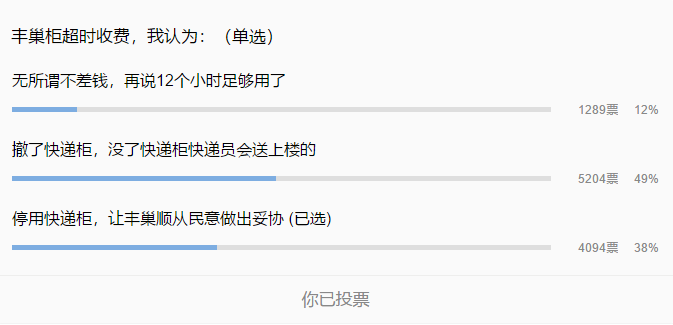 丰巢柜超时收费，我认为：（单选）

无所谓不差钱，再说12个小时足够用了

1289票 12%

撤了快递柜，没了快递柜快递员会送上楼的

5204票 49%

停用快递柜，让丰巢顺从民意做出妥协 (已选)

4094票 38%

你已投票